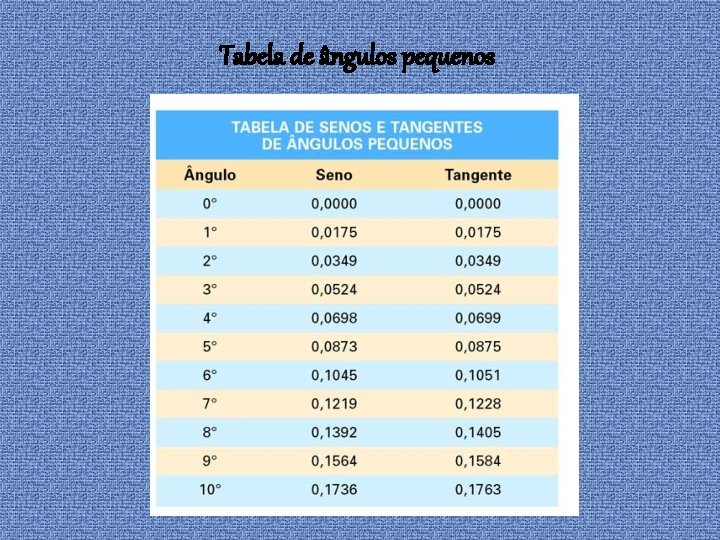 Tabela de ângulos pequenos

TABELA DE SENOS E TANGENTES
DE ÂNGULOS PEQUENOS

| Ângulo | Seno | Tangente |
|---|---|---|
| 0° | 0,0000 | 0,0000 |
| 1° | 0,0175 | 0,0175 |
| 2° | 0,0349 | 0,0349 |
| 3° | 0,0524 | 0,0524 |
| 4° | 0,0698 | 0,0699 |
| 5° | 0,0873 | 0,0875 |
| 6° | 0,1045 | 0,1051 |
| 7° | 0,1219 | 0,1228 |
| 8° | 0,1392 | 0,1405 |
| 9° | 0,1564 | 0,1584 |
| 10° | 0,1736 | 0,1763 |